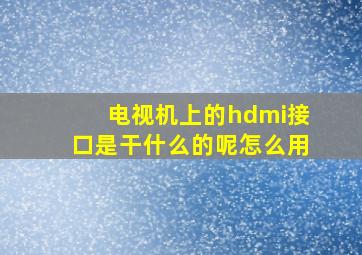 电视机上的hdmi接口是干什么的呢怎么用